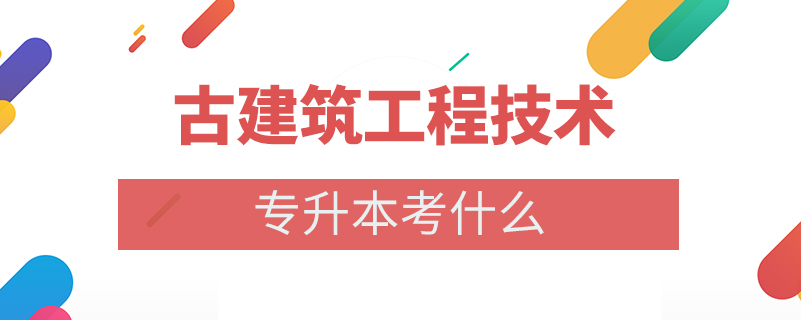 古建筑工程技术

专升本考什么